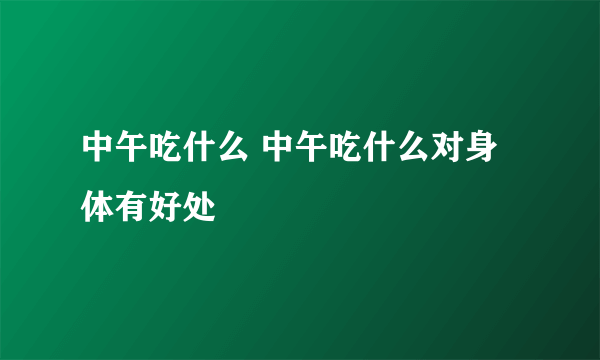 中午吃什么 中午吃什么对身体有好处